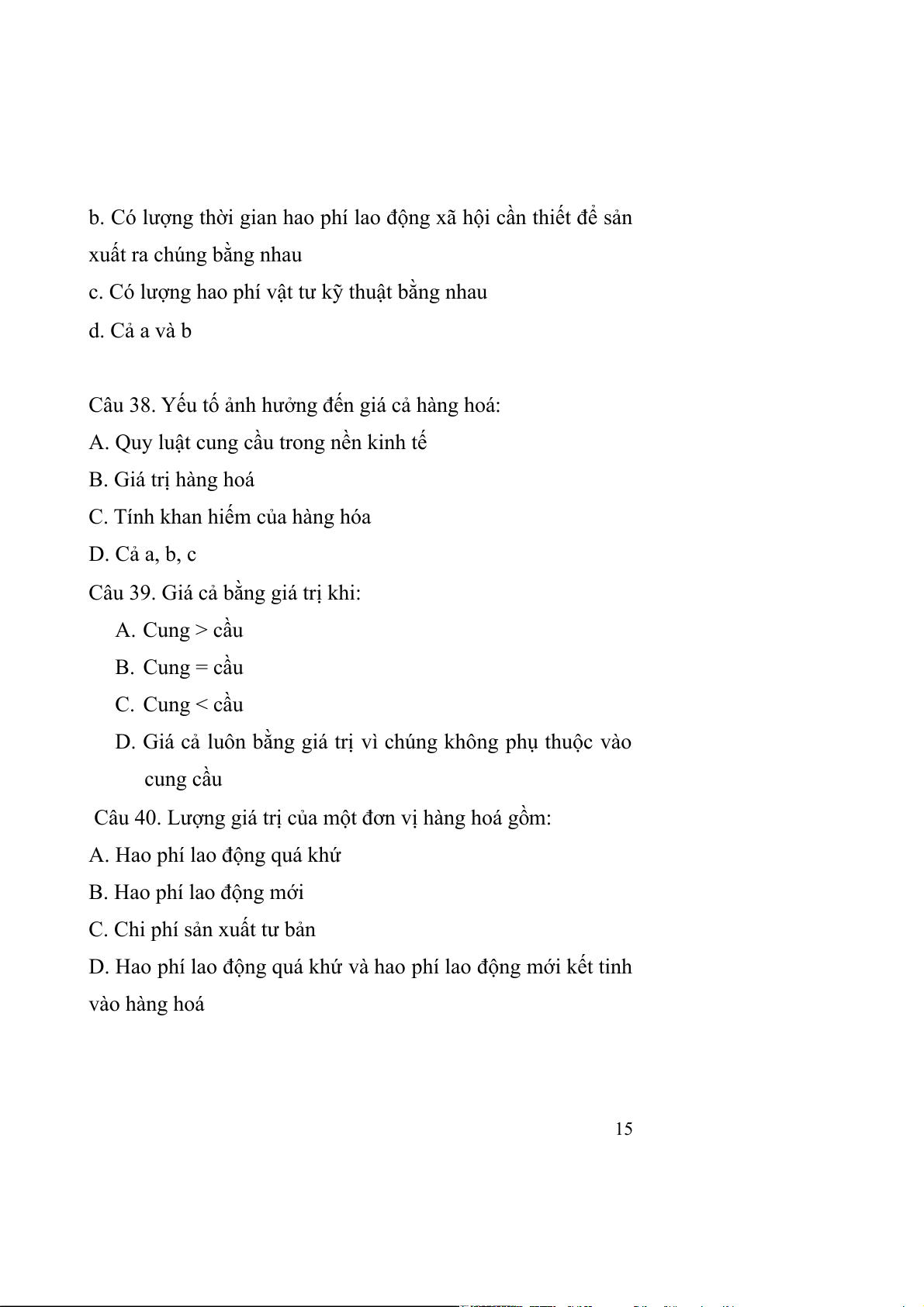 b. Có lượng thời gian hao phí lao động xã hội cần thiết để sản xuất ra chúng bằng nhau

c. Có lượng hao phí vật tư kỹ thuật bằng nhau

d. Cả a và b

Câu 38. Yếu tố ảnh hưởng đến giá cả hàng hoá:

A. Quy luật cung cầu trong nền kinh tế

B. Giá trị hàng hoá

C. Tính khan hiếm của hàng hóa

D. Cả a, b, c

Câu 39. Giá cả bằng giá trị khi:

A. Cung > cầu

B. Cung = cầu

C. Cung < cầu

D. Giá cả luôn bằng giá trị vì chúng không phụ thuộc vào cung cầu

Câu 40. Lượng giá trị của một đơn vị hàng hoá gồm:

A. Hao phí lao động quá khứ

B. Hao phí lao động mới

C. Chi phí sản xuất tư bản

D. Hao phí lao động quá khứ và hao phí lao động mới kết tinh vào hàng hoá

15